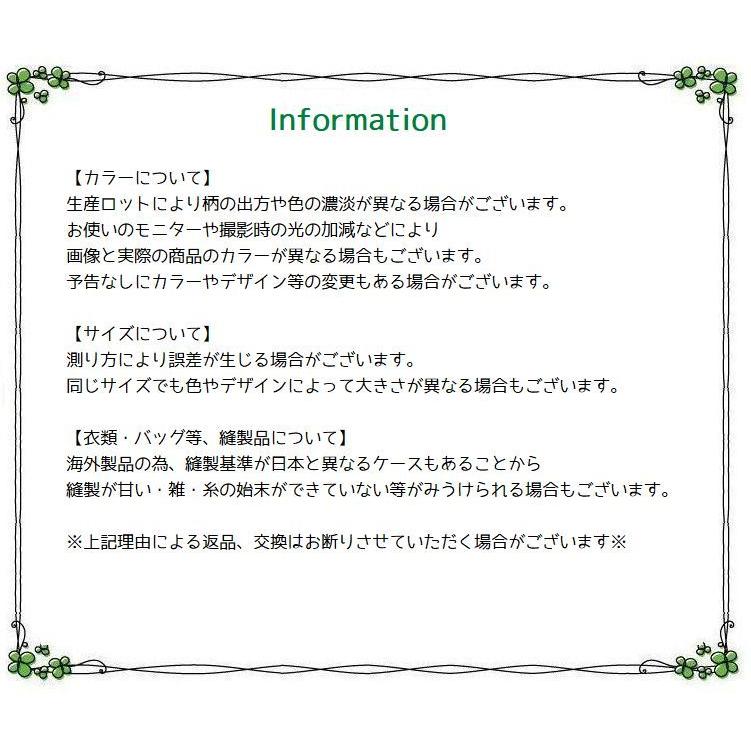 Information

【カラーについて】
生産ロットにより柄の出方や色の濃淡が異なる場合がございます。
お使いのモニターや撮影時の光の加減などにより
画像と実際の商品のカラーが異なる場合もございます。
予告なしにカラーやデザイン等の変更もある場合がございます。

【サイズについて】
測り方により誤差が生じる場合がございます。
同じサイズでも色やデザインによって大きさが異なる場合もございます。

【衣類・バッグ等、縫製品について】
海外製品の為、縫製基準が日本と異なるケースもあることから
縫製が甘い・雑・糸の始末ができていない等がみうけられる場合もございます。

※上記理由による返品、交換はお断りさせていただく場合がございます※